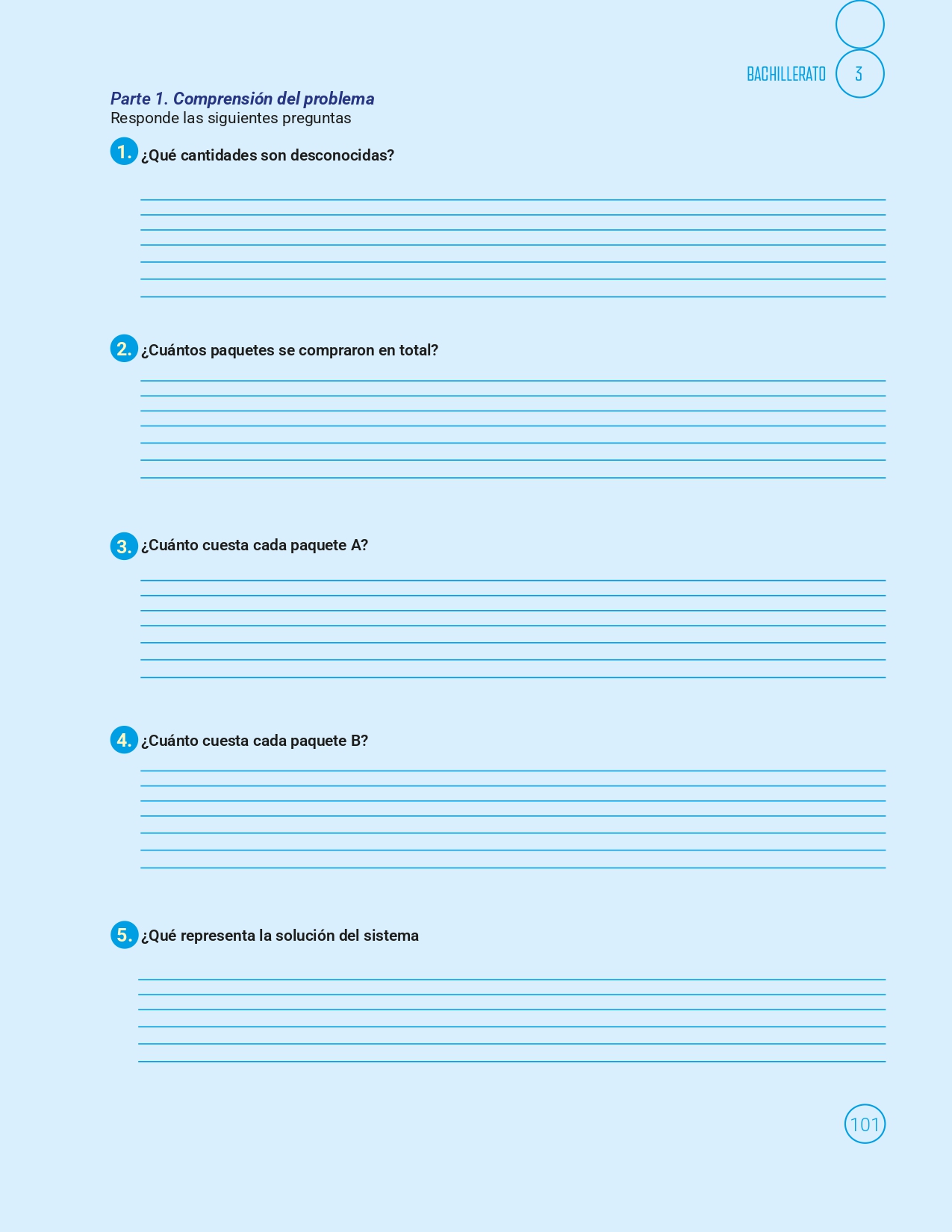 BACHILLERATO 3

Parte 1. Comprensión del problema
Responde las siguientes preguntas

1. ¿Qué cantidades son desconocidas?

____
____
____
____
____
____
____

2. ¿Cuántos paquetes se compraron en total?

____
____
____
____
____
____
____

3. ¿Cuánto cuesta cada paquete A?

____
____
____
____
____
____
____

4. ¿Cuánto cuesta cada paquete B?

____
____
____
____
____
____
____

5. ¿Qué representa la solución del sistema

____
____
____
____
____
____

101